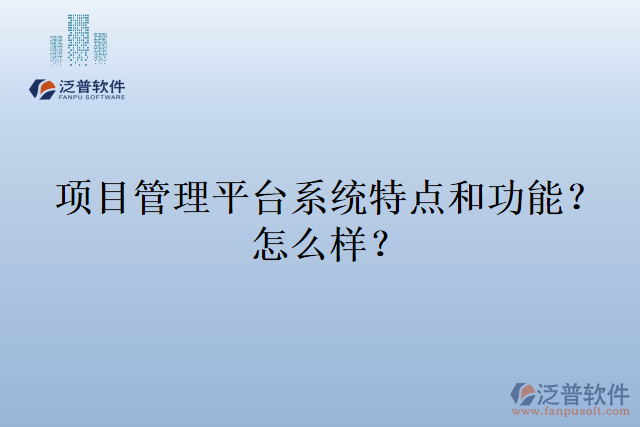 泛普软件
FANPU SOFTWARE

项目管理平台系统特点和功能？怎么样？

泛普软件
www.fanpusoft.com